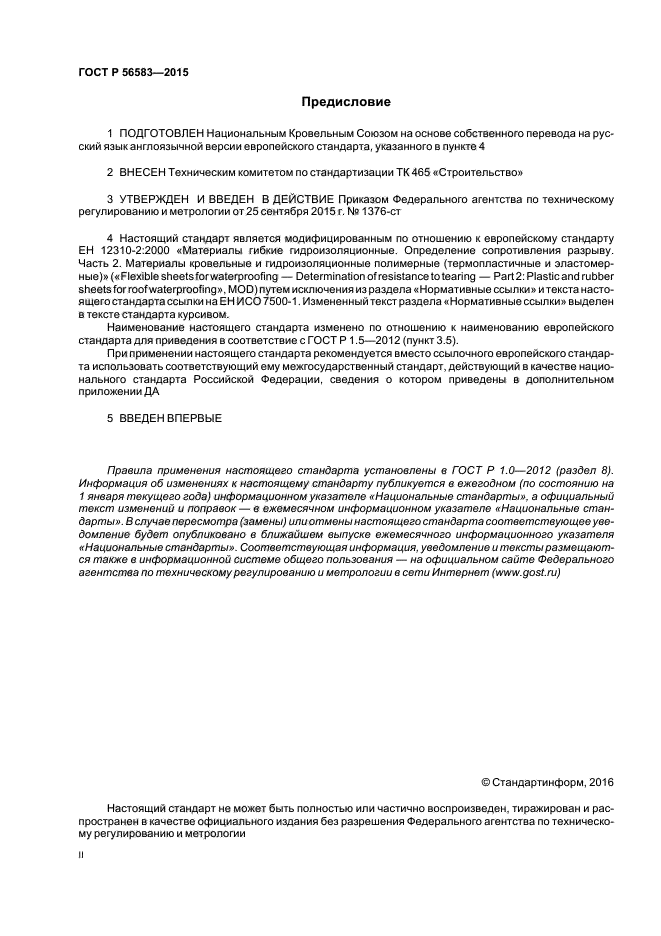 ГОСТ Р 56583—2015

Предисловие

1 ПОДГОТОВЛЕН Национальным Кровельным Союзом на основе собственного перевода на русский язык англоязычной версии европейского стандарта, указанного в пункте 4

2 ВНЕСЕН Техническим комитетом по стандартизации ТК 465 «Строительство»

3 УТВЕРЖДЕН И ВВЕДЕН В ДЕЙСТВИЕ Приказом Федерального агентства по техническому регулированию и метрологии от 25 сентября 2015 г. № 1376-ст

4 Настоящий стандарт является модифицированным по отношению к европейскому стандарту ЕН 12310-2:2000 «Материалы гибкие гидроизоляционные. Определение сопротивления разрыву. Часть 2. Материалы кровельные и гидроизоляционные полимерные (термопластичные и эластомерные)» («Flexible sheets for waterproofing — Determination of resistance to tearing — Part 2: Plastic and rubber sheets for roof waterproofing», MOD) путем исключения из раздела «Нормативные ссылки» и текста настоящего стандарта ссылки на ЕН ИСО 7500-1. Измененный текст раздела «Нормативные ссылки» выделен в тексте стандарта курсивом.

Наименование настоящего стандарта изменено по отношению к наименованию европейского стандарта для приведения в соответствие с ГОСТ Р 1.5—2012 (пункт 3.5).

При применении настоящего стандарта рекомендуется вместо ссылочного европейского стандарта использовать соответствующий ему межгосударственный стандарт, действующий в качестве национального стандарта Российской Федерации, сведения о котором приведены в дополнительном приложении ДА

5 ВВЕДЕН ВПЕРВЫЕ

Правила применения настоящего стандарта установлены в ГОСТ Р 1.0—2012 (раздел 8). Информация об изменениях к настоящему стандарту публикуется в ежегодном (по состоянию на 1 января текущего года) информационном указателе «Национальные стандарты», а официальный текст изменений и поправок — в ежемесячном информационном указателе «Национальные стандарты». В случае пересмотра (замены) или отмены настоящего стандарта соответствующее уведомление будет опубликовано в ближайшем выпуске ежемесячного информационного указателя «Национальные стандарты». Соответствующая информация, уведомление и тексты размещаются также в информационной системе общего пользования — на официальном сайте Федерального агентства по техническому регулированию и метрологии в сети Интернет (www.gost.ru)

© Стандартинформ, 2016

Настоящий стандарт не может быть полностью или частично воспроизведен, тиражирован и распространен в качестве официального издания без разрешения Федерального агентства по техническому регулированию и метрологии

II